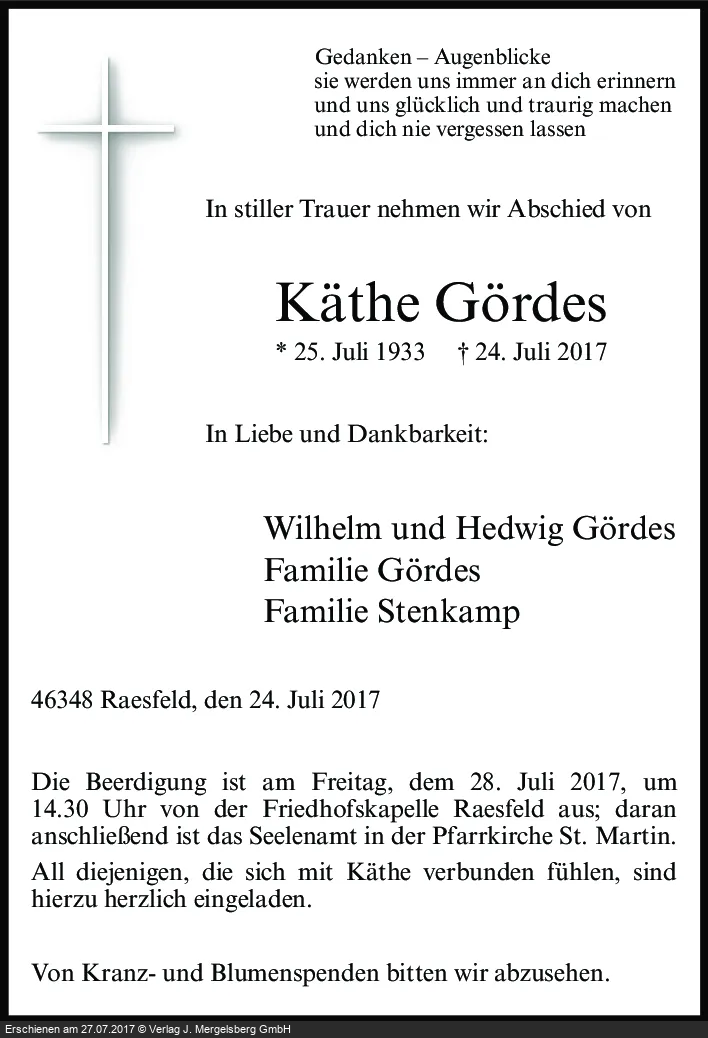 Gedanken – Augenblicke
sie werden uns immer an dich erinnern
und uns glücklich und traurig machen
und dich nie vergessen lassen

In stiller Trauer nehmen wir Abschied von

Käthe Gördes

* 25. Juli 1933 † 24. Juli 2017

In Liebe und Dankbarkeit:

Wilhelm und Hedwig Gördes
Familie Gördes
Familie Stenkamp

46348 Raesfeld, den 24. Juli 2017

Die Beerdigung ist am Freitag, dem 28. Juli 2017, um 14.30 Uhr von der Friedhofskapelle Raesfeld aus; daran anschließend ist das Seelenamt in der Pfarrkirche St. Martin.

All diejenigen, die sich mit Käthe verbunden fühlen, sind hierzu herzlich eingeladen.

Von Kranz- und Blumenspenden bitten wir abzusehen.

Erschienen am 27.07.2017 © Verlag J. Mergelsberg GmbH